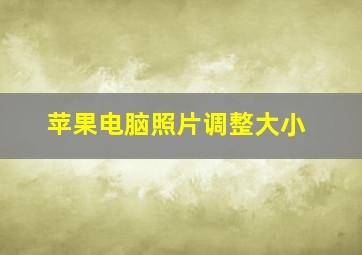 苹果电脑照片调整大小